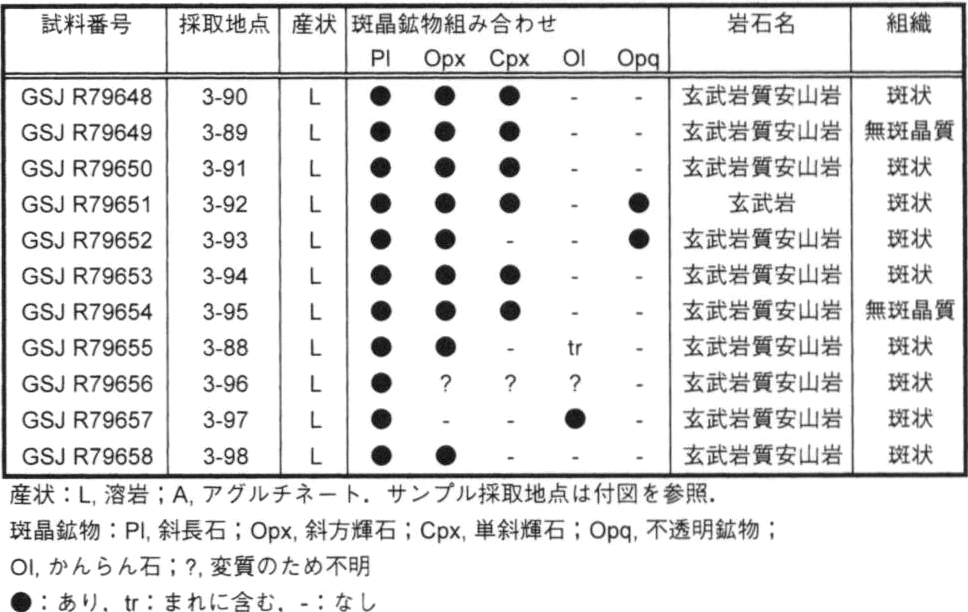 | 試料番号 | 採取地点 | 産状 | 斑晶鉱物組み合わせ Pl | Opx | Cpx | Ol | Opq | 岩石名 | 組織 |
|---|---|---|---|---|---|---|---|---|---|
| GSJ R79648 | 3-90 | L | ● | ● | ● | - | - | 玄武岩質安山岩 | 斑状 |
| GSJ R79649 | 3-89 | L | ● | ● | ● | - | - | 玄武岩質安山岩 | 無斑晶質 |
| GSJ R79650 | 3-91 | L | ● | ● | ● | - | - | 玄武岩質安山岩 | 斑状 |
| GSJ R79651 | 3-92 | L | ● | ● | ● | - | ● | 玄武岩 | 斑状 |
| GSJ R79652 | 3-93 | L | ● | ● | - | - | ● | 玄武岩質安山岩 | 斑状 |
| GSJ R79653 | 3-94 | L | ● | ● | ● | - | - | 玄武岩質安山岩 | 斑状 |
| GSJ R79654 | 3-95 | L | ● | ● | ● | - | - | 玄武岩質安山岩 | 無斑晶質 |
| GSJ R79655 | 3-88 | L | ● | ● | - | tr | - | 玄武岩質安山岩 | 斑状 |
| GSJ R79656 | 3-96 | L | ● | ? | ? | ? | - | 玄武岩質安山岩 | 斑状 |
| GSJ R79657 | 3-97 | L | ● | - | - | ● | - | 玄武岩質安山岩 | 斑状 |
| GSJ R79658 | 3-98 | L | ● | ● | - | - | - | 玄武岩質安山岩 | 斑状 |

産状：L, 溶岩；A, アグルチネート．サンプル採取地点は付図を参照．
斑晶鉱物：Pl, 斜長石；Opx, 斜方輝石；Cpx, 単斜輝石；Opq, 不透明鉱物；
Ol, かんらん石；?, 変質のため不明
●：あり，tr：まれに含む，-：なし